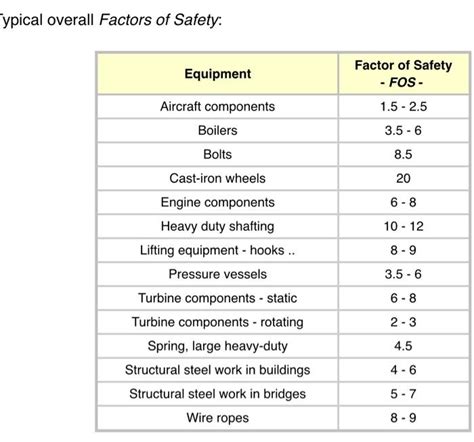 ypical overall Factors of Safety:

| Equipment | Factor of Safety - FOS - |
|---|---|
| Aircraft components | 1.5 - 2.5 |
| Boilers | 3.5 - 6 |
| Bolts | 8.5 |
| Cast-iron wheels | 20 |
| Engine components | 6 - 8 |
| Heavy duty shafting | 10 - 12 |
| Lifting equipment - hooks .. | 8 - 9 |
| Pressure vessels | 3.5 - 6 |
| Turbine components - static | 6 - 8 |
| Turbine components - rotating | 2 - 3 |
| Spring, large heavy-duty | 4.5 |
| Structural steel work in buildings | 4 - 6 |
| Structural steel work in bridges | 5 - 7 |
| Wire ropes | 8 - 9 |